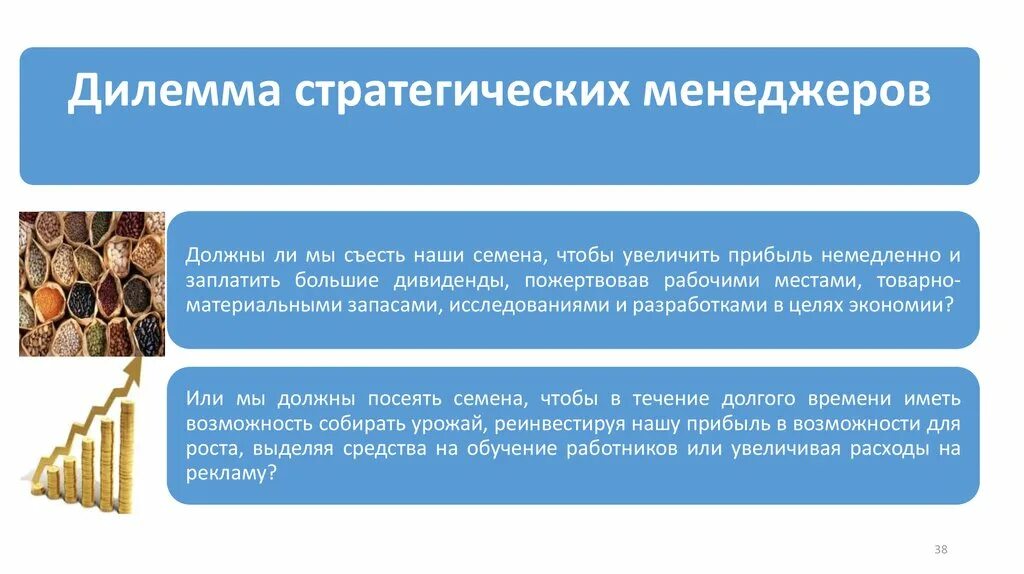 Дилемма стратегических менеджеров

Должны ли мы съесть наши семена, чтобы увеличить прибыль немедленно и заплатить большие дивиденды, пожертвовав рабочими местами, товарно-материальными запасами, исследованиями и разработками в целях экономии?

Или мы должны посеять семена, чтобы в течение долгого времени иметь возможность собирать урожай, реинвестируя нашу прибыль в возможности для роста, выделяя средства на обучение работников или увеличивая расходы на рекламу?

38